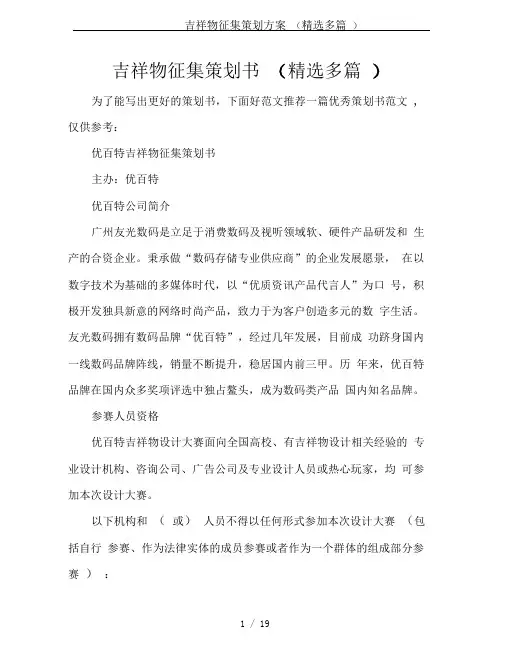 吉祥物征集策划方案 （精选多篇 ）

吉祥物征集策划书 （精选多篇 ）

为了能写出更好的策划书，下面好范文推荐一篇优秀策划书范文 ，仅供参考：

优百特吉祥物征集策划书

主办：优百特

优百特公司简介

广州友光数码是立足于消费数码及视听领域软、硬件产品研发和 生产的合资企业。秉承做“数码存储专业供应商”的企业发展愿景， 在以数字技术为基础的多媒体时代，以“优质资讯产品代言人”为口 号，积极开发独具新意的网络时尚产品，致力于为客户创造多元的数 字生活。友光数码拥有数码品牌“优百特”，经过几年发展，目前成 功跻身国内一线数码品牌阵线，销量不断提升，稳居国内前三甲。历 年来，优百特品牌在国内众多奖项评选中独占鳌头，成为数码类产品 国内知名品牌。

参赛人员资格

优百特吉祥物设计大赛面向全国高校、有吉祥物设计相关经验的 专业设计机构、咨询公司、广告公司及专业设计人员或热心玩家，均 可参加本次设计大赛。

以下机构和 （ 或） 人员不得以任何形式参加本次设计大赛 （包括自行 参赛、作为法律实体的成员参赛或者作为一个群体的组成部分参赛 ） ：

1 / 19